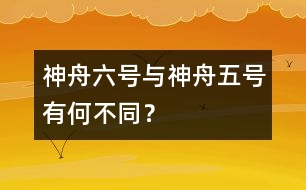 神舟六号与神舟五号有何不同？